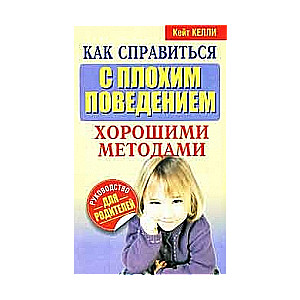 Кейт КЕЛЛИ

КАК СПРАВИТЬСЯ
С ПЛОХИМ ПОВЕДЕНИЕМ
ХОРОШИМИ МЕТОДАМИ

РУКОВОДСТВО ДЛЯ РОДИТЕЛЕЙ